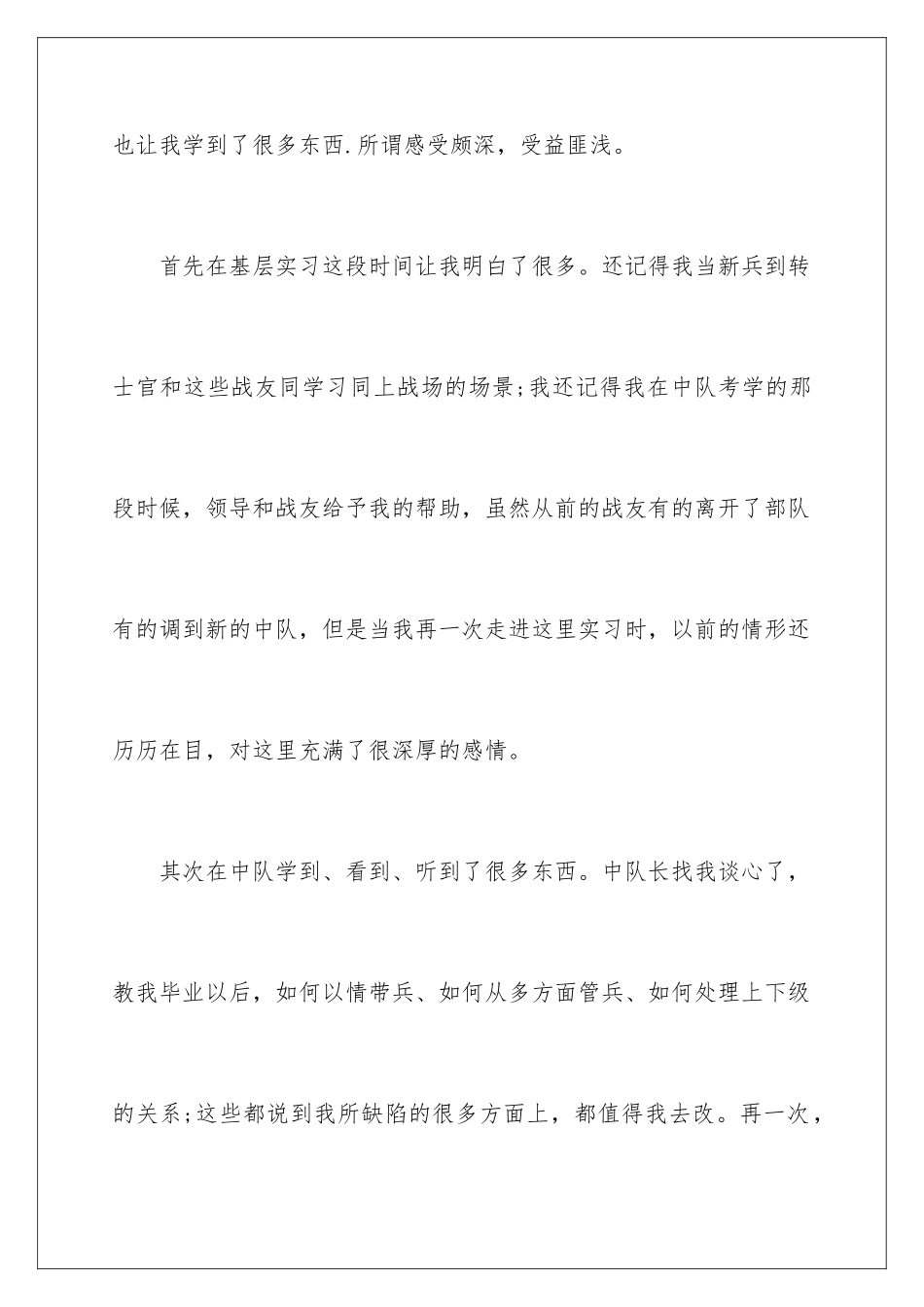 也让我学到了很多东西.所谓感受颇深，受益匪浅。

首先在基层实习这段时间让我明白了很多。还记得我当新兵到转士官和这些战友同学习同上战场的场景;我还记得我在中队考学的那段时候，领导和战友给予我的帮助，虽然从前的战友有的离开了部队有的调到新的中队，但是当我再一次走进这里实习时，以前的情形还历历在目，对这里充满了很深厚的感情。

其次在中队学到、看到、听到了很多东西。中队长找我谈心了，教我毕业以后，如何以情带兵、如何从多方面管兵、如何处理上下级的关系;这些都说到我所缺陷的很多方面上，都值得我去改。再一次，